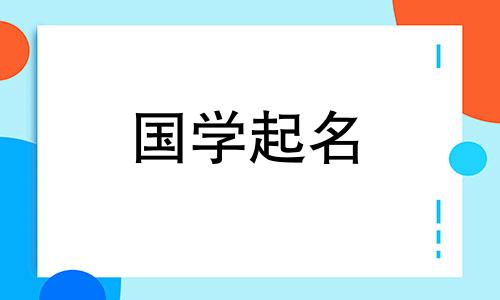 国学起名